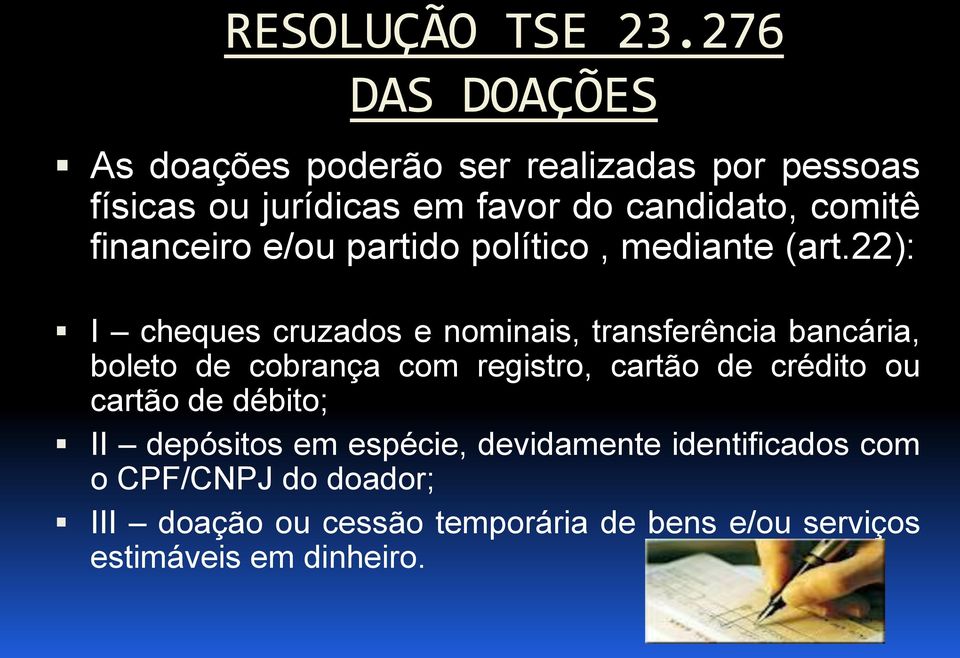 RESOLUÇÃO TSE 23.276
DAS DOAÇÕES

▪ As doações poderão ser realizadas por pessoas físicas ou jurídicas em favor do candidato, comitê financeiro e/ou partido político , mediante (art.22):

▪ I – cheques cruzados e nominais, transferência bancária, boleto de cobrança com registro, cartão de crédito ou cartão de débito;

▪ II – depósitos em espécie, devidamente identificados com o CPF/CNPJ do doador;

▪ III – doação ou cessão temporária de bens e/ou serviços estimáveis em dinheiro.